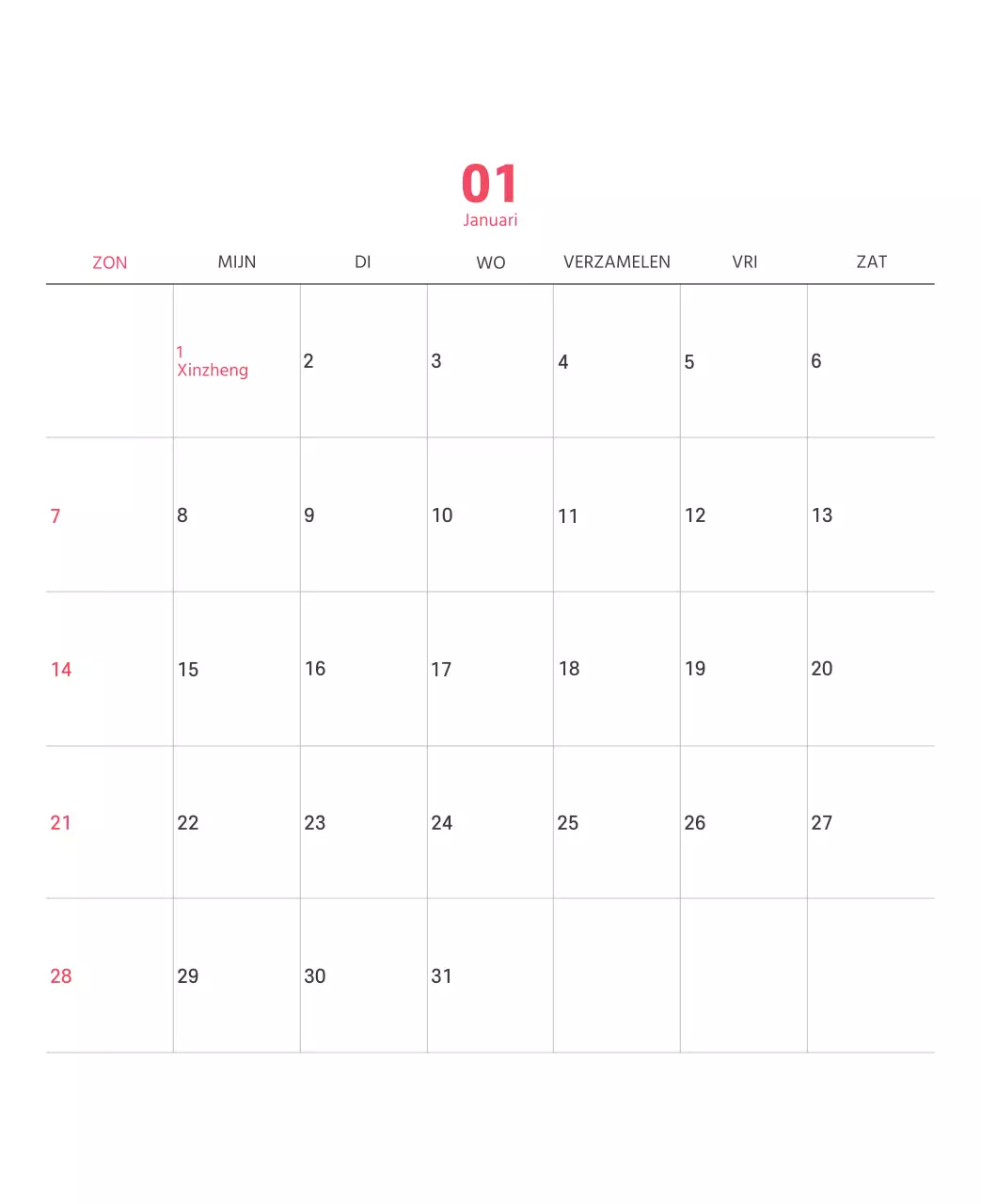 01
Januari

| ZON | MIJN | DI | WO | VERZAMELEN | VRI | ZAT |
|---|---|---|---|---|---|---|
| | 1 Xinzheng | 2 | 3 | 4 | 5 | 6 |
| 7 | 8 | 9 | 10 | 11 | 12 | 13 |
| 14 | 15 | 16 | 17 | 18 | 19 | 20 |
| 21 | 22 | 23 | 24 | 25 | 26 | 27 |
| 28 | 29 | 30 | 31 | | | |